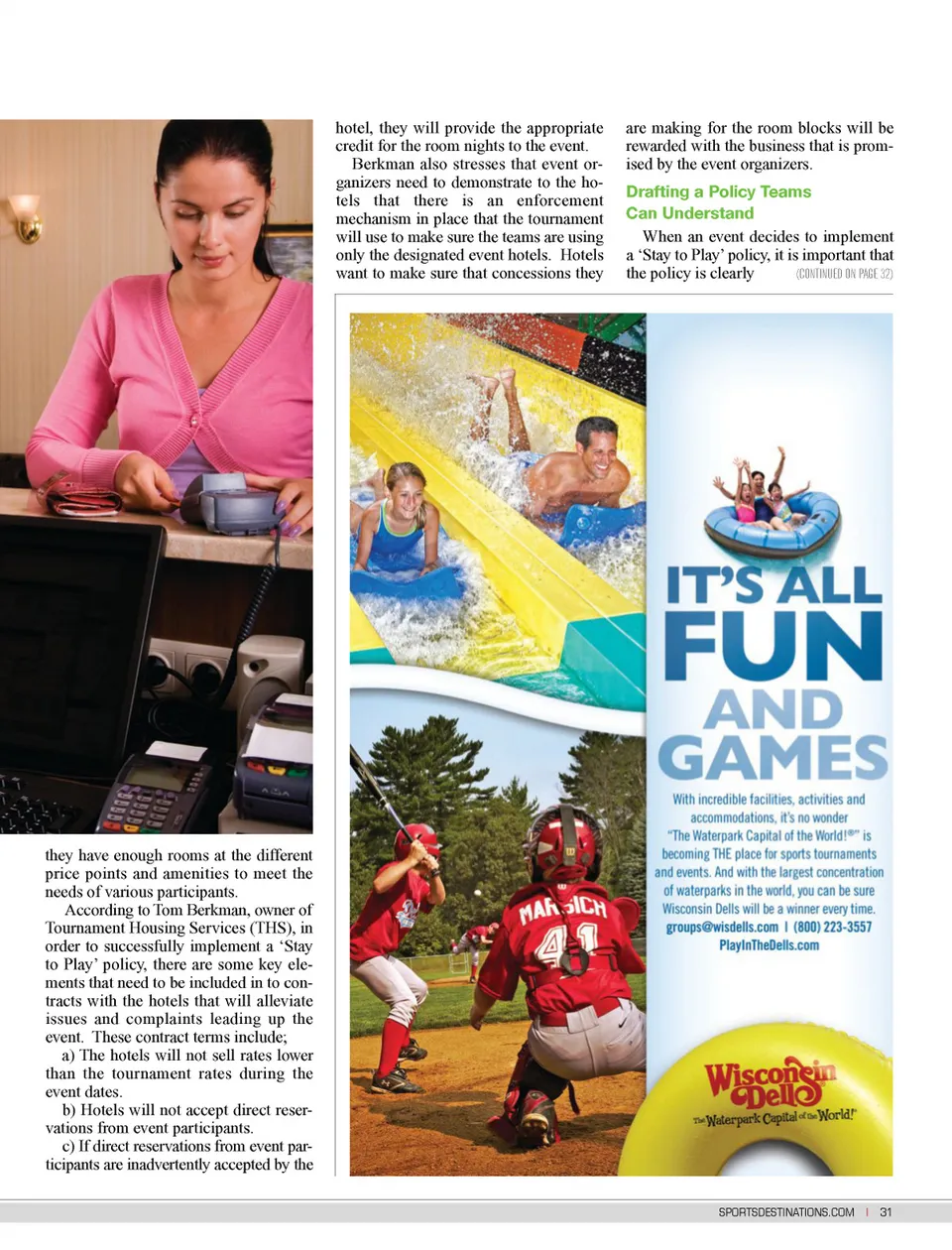 they have enough rooms at the different price points and amenities to meet the needs of various participants.

According to Tom Berkman, owner of Tournament Housing Services (THS), in order to successfully implement a 'Stay to Play' policy, there are some key elements that need to be included in to contracts with the hotels that will alleviate issues and complaints leading up the event. These contract terms include;

a) The hotels will not sell rates lower than the tournament rates during the event dates.

b) Hotels will not accept direct reservations from event participants.

c) If direct reservations from event participants are inadvertently accepted by the hotel, they will provide the appropriate credit for the room nights to the event.

Berkman also stresses that event organizers need to demonstrate to the hotels that there is an enforcement mechanism in place that the tournament will use to make sure the teams are using only the designated event hotels. Hotels want to make sure that concessions they are making for the room blocks will be rewarded with the business that is promised by the event organizers.

Drafting a Policy Teams Can Understand

When an event decides to implement a 'Stay to Play' policy, it is important that the policy is clearly (CONTINUED ON PAGE 32)

MARSICH 41

IT'S ALL FUN AND GAMES

With incredible facilities, activities and accommodations, it's no wonder "The Waterpark Capital of the World!®" is becoming THE place for sports tournaments and events. And with the largest concentration of waterparks in the world, you can be sure Wisconsin Dells will be a winner every time.

groups@wisdells.com | (800) 223-3557

PlayInTheDells.com

Wisconsin Dells

The Waterpark Capital of the World!

SPORTSDESTINATIONS.COM | 31